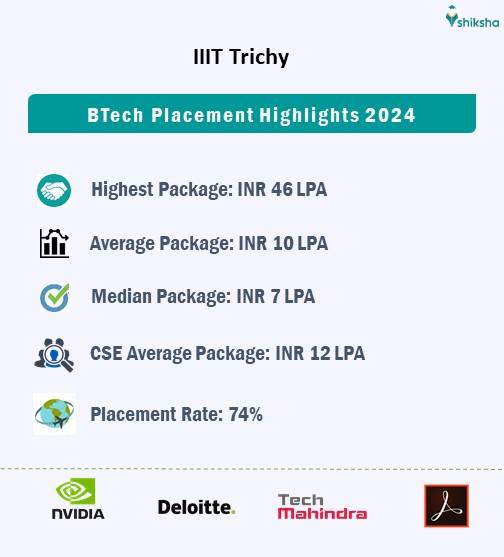 shiksha

IIIT Trichy

BTech Placement Highlights 2024

Highest Package: INR 46 LPA

Average Package: INR 10 LPA

Median Package: INR 7 LPA

CSE Average Package: INR 12 LPA

Placement Rate: 74%

NVIDIA

Deloitte.

Tech Mahindra